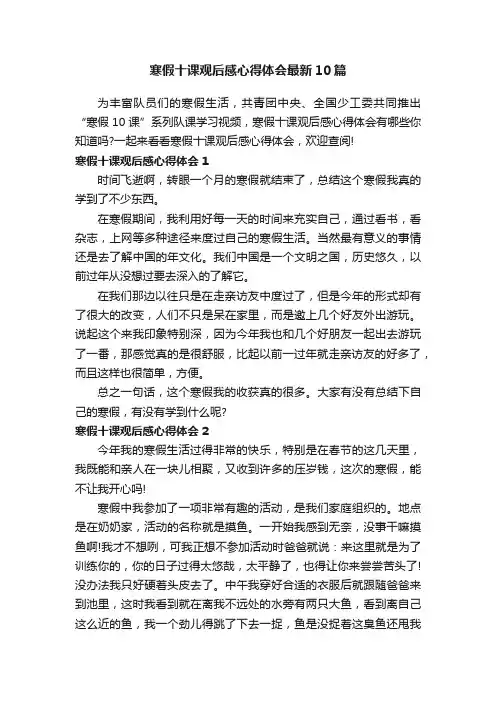 寒假十课观后感心得体会最新10篇

为丰富队员们的寒假生活，共青团中央、全国少工委共同推出“寒假10课”系列队课学习视频，寒假十课观后感心得体会有哪些你知道吗?一起来看看寒假十课观后感心得体会，欢迎查阅!

寒假十课观后感心得体会1

时间飞逝啊，转眼一个月的寒假就结束了，总结这个寒假我真的学到了不少东西。

在寒假期间，我利用好每一天的时间来充实自己，通过看书，看杂志，上网等多种途径来度过自己的寒假生活。当然最有意义的事情还是去了解中国的年文化。我们中国是一个文明之国，历史悠久，以前过年从没想过要去深入的了解它。

在我们那边以往只是在走亲访友中度过了，但是今年的形式却有了很大的改变，人们不只是呆在家里，而是邀上几个好友外出游玩。说起这个来我印象特别深，因为今年我也和几个好朋友一起出去游玩了一番，那感觉真的是很舒服，比起以前一过年就走亲访友的好多了，而且这样也很简单，方便。

总之一句话，这个寒假我的收获真的很多。大家有没有总结下自己的寒假，有没有学到什么呢?

寒假十课观后感心得体会2

今年我的寒假生活过得非常的快乐，特别是在春节的这几天里，我既能和亲人在一块儿相聚，又收到许多的压岁钱，这次的寒假，能不让我开心吗!

寒假中我参加了一项非常有趣的活动，是我们家庭组织的。地点是在奶奶家，活动的名称就是摸鱼。一开始我感到无奈，没事干嘛摸鱼啊!我才不想咧，可我正想不参加活动时爸爸就说：来这里就是为了训练你的，你的日子过得太悠哉，太平静了，也得让你来尝尝苦头了!没办法我只好硬着头皮去了。中午我穿好合适的衣服后就跟随爸爸来到池里，这时我看到就在离我不远处的水旁有两只大鱼，看到离自己这么近的鱼，我一个劲儿得跳了下去一捉，鱼是没捉着这臭鱼还甩我